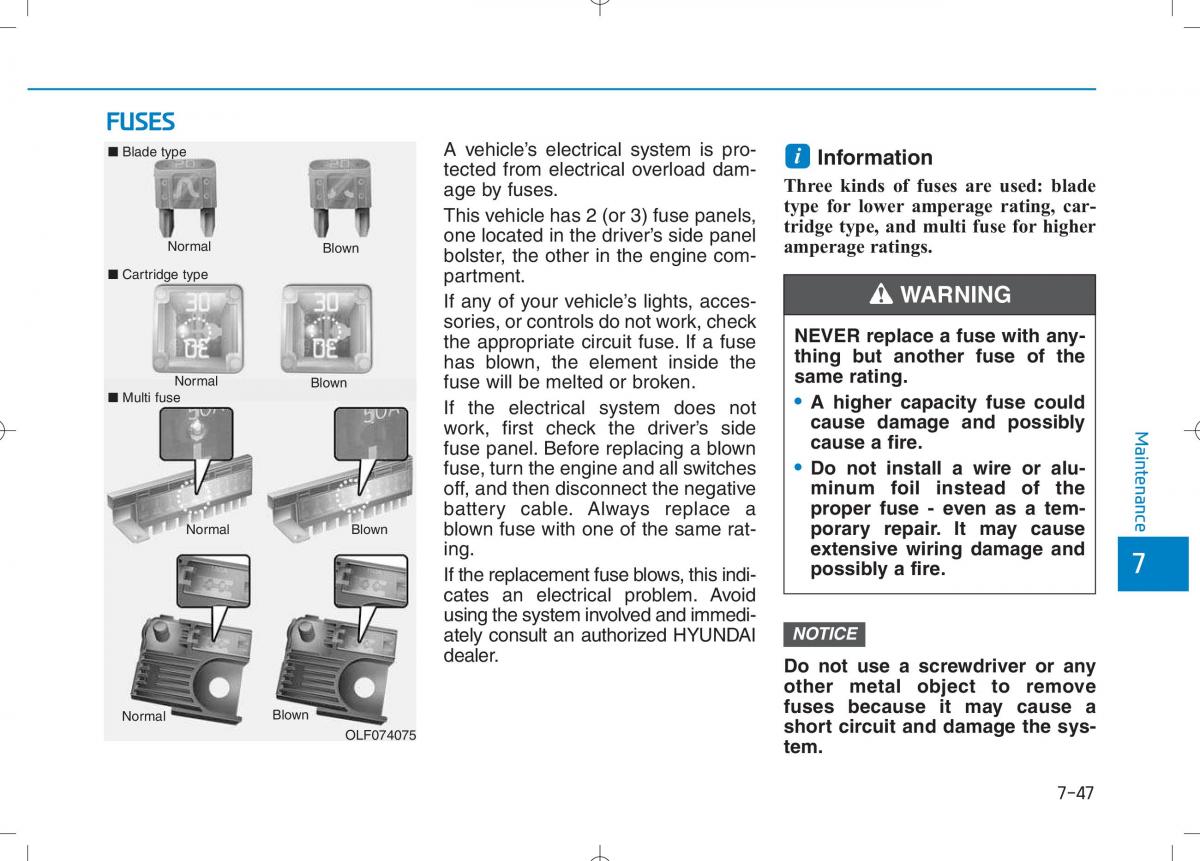 FUSES

■ Blade type

Normal

Blown

■ Cartridge type

30

30

Normal

Blown

■ Multi fuse

50A

50A

Normal

Blown

Normal

Blown

OLF074075

A vehicle's electrical system is protected from electrical overload damage by fuses.

This vehicle has 2 (or 3) fuse panels, one located in the driver's side panel bolster, the other in the engine compartment.

If any of your vehicle's lights, accessories, or controls do not work, check the appropriate circuit fuse. If a fuse has blown, the element inside the fuse will be melted or broken.

If the electrical system does not work, first check the driver's side fuse panel. Before replacing a blown fuse, turn the engine and all switches off, and then disconnect the negative battery cable. Always replace a blown fuse with one of the same rating.

If the replacement fuse blows, this indicates an electrical problem. Avoid using the system involved and immediately consult an authorized HYUNDAI dealer.

i Information

Three kinds of fuses are used: blade type for lower amperage rating, cartridge type, and multi fuse for higher amperage ratings.

WARNING

NEVER replace a fuse with anything but another fuse of the same rating.

• A higher capacity fuse could cause damage and possibly cause a fire.

• Do not install a wire or aluminum foil instead of the proper fuse - even as a temporary repair. It may cause extensive wiring damage and possibly a fire.

NOTICE

Do not use a screwdriver or any other metal object to remove fuses because it may cause a short circuit and damage the system.

Maintenance

7

7-47